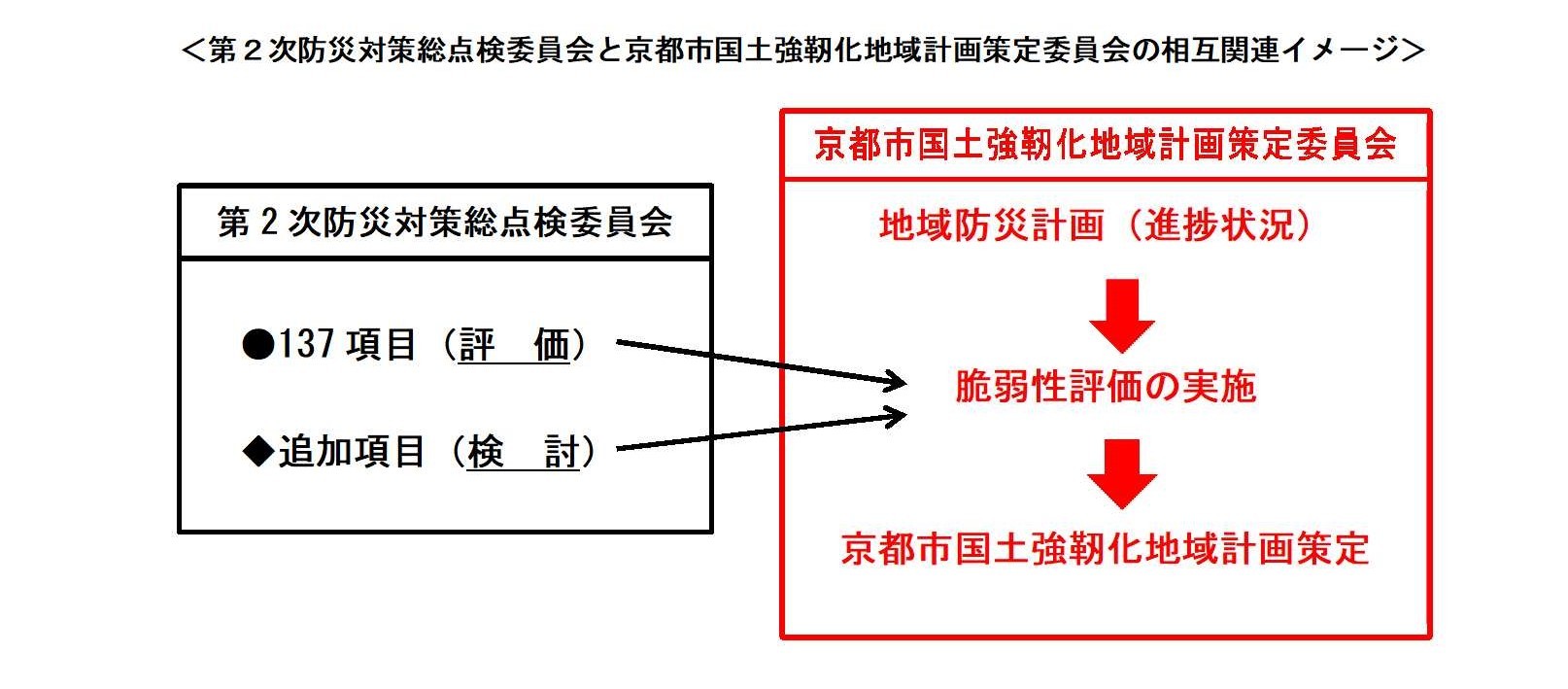 ＜第２次防災対策総点検委員会と京都市国土強靭化地域計画策定委員会の相互関連イメージ＞

第２次防災対策総点検委員会

●137 項目（評　価）

◆追加項目（検　討）

京都市国土強靭化地域計画策定委員会

地域防災計画（進捗状況）

脆弱性評価の実施

京都市国土強靭化地域計画策定